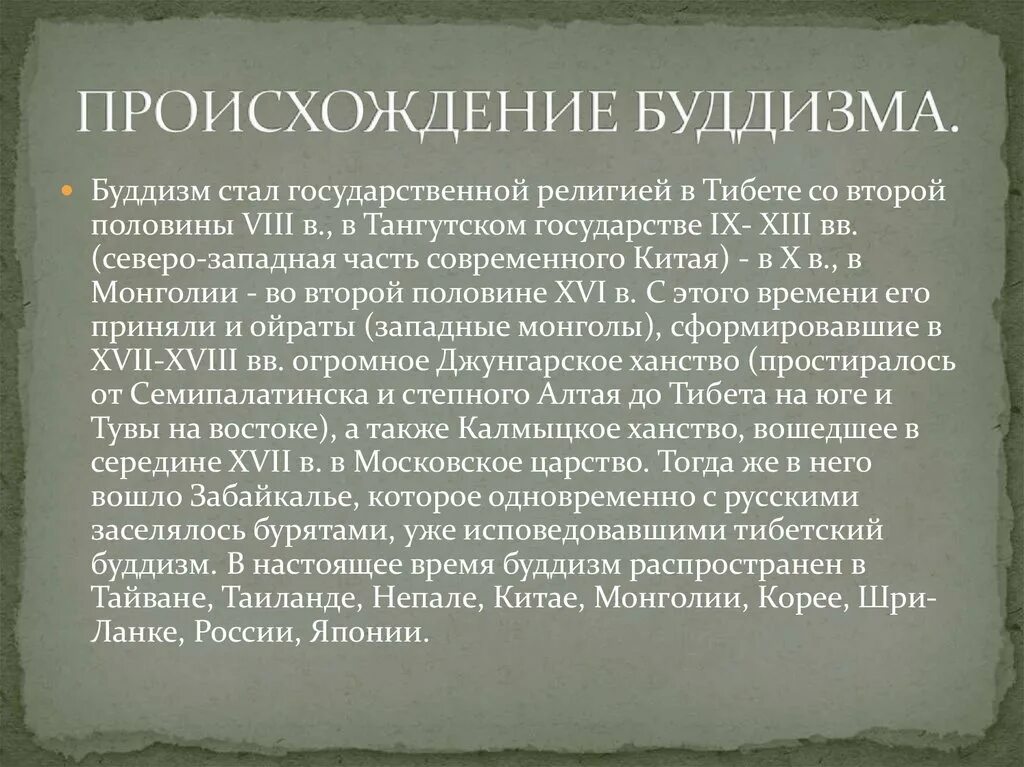 ПРОИСХОЖДЕНИЕ БУДДИЗМА.

Буддизм стал государственной религией в Тибете со второй половины VIII в., в Тангутском государстве IX- XIII вв. (северо-западная часть современного Китая) - в X в., в Монголии - во второй половине XVI в. С этого времени его приняли и ойраты (западные монголы), сформировавшие в XVII-XVIII вв. огромное Джунгарское ханство (простиралось от Семипалатинска и степного Алтая до Тибета на юге и Тувы на востоке), а также Калмыцкое ханство, вошедшее в середине XVII в. в Московское царство. Тогда же в него вошло Забайкалье, которое одновременно с русскими заселялось бурятами, уже исповедовавшими тибетский буддизм. В настоящее время буддизм распространен в Тайване, Таиланде, Непале, Китае, Монголии, Корее, Шри-Ланке, России, Японии.